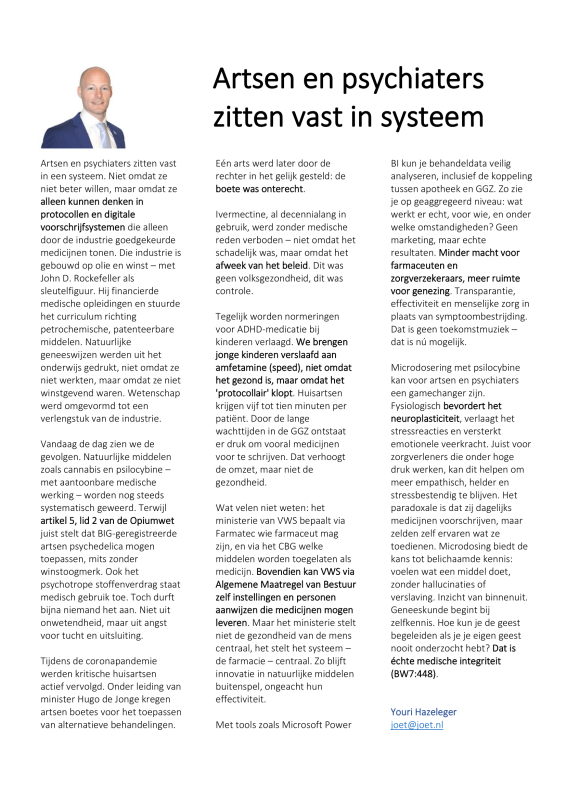 Artsen en psychiaters zitten vast in systeem

Artsen en psychiaters zitten vast in een systeem. Niet omdat ze niet beter willen, maar omdat ze alleen kunnen denken in protocollen en digitale voorschrijfsystemen die alleen door de industrie goedgekeurde medicijnen tonen. Die industrie is gebouwd op olie en winst – met John D. Rockefeller als sleutelfiguur. Hij financierde medische opleidingen en stuurde het curriculum richting petrochemische, patenteerbare middelen. Natuurlijke geneeswijzen werden uit het onderwijs gedrukt, niet omdat ze niet werkten, maar omdat ze niet winstgevend waren. Wetenschap werd omgevormd tot een verlengstuk van de industrie.

Vandaag de dag zien we de gevolgen. Natuurlijke middelen zoals cannabis en psilocybine – met aantoonbare medische werking – worden nog steeds systematisch geweerd. Terwijl artikel 5, lid 2 van de Opiumwet juist stelt dat BIG-geregistreerde artsen psychedelica mogen toepassen, mits zonder winstoogmerk. Ook het psychotrope stoffenverdrag staat medisch gebruik toe. Toch durft bijna niemand het aan. Niet uit onwetendheid, maar uit angst voor tucht en uitsluiting.

Tijdens de coronapandemie werden kritische huisartsen actief vervolgd. Onder leiding van minister Hugo de Jonge kregen artsen boetes voor het toepassen van alternatieve behandelingen.

Eén arts werd later door de rechter in het gelijk gesteld: de boete was onterecht.

Ivermectine, al decennialang in gebruik, werd zonder medische reden verboden – niet omdat het schadelijk was, maar omdat het afweek van het beleid. Dit was geen volksgezondheid, dit was controle.

Tegelijk worden normeringen voor ADHD-medicatie bij kinderen verlaagd. We brengen jonge kinderen verslaafd aan amfetamine (speed), niet omdat het gezond is, maar omdat het 'protocollair' klopt. Huisartsen krijgen vijf tot tien minuten per patiënt. Door de lange wachttijden in de GGZ ontstaat er druk om vooral medicijnen voor te schrijven. Dat verhoogt de omzet, maar niet de gezondheid.

Wat velen niet weten: het ministerie van VWS bepaalt via Farmatec wie farmaceut mag zijn, en via het CBG welke middelen worden toegelaten als medicijn. Bovendien kan VWS via Algemene Maatregel van Bestuur zelf instellingen en personen aanwijzen die medicijnen mogen leveren. Maar het ministerie stelt niet de gezondheid van de mens centraal, het stelt het systeem – de farmacie – centraal. Zo blijft innovatie in natuurlijke middelen buitenspel, ongeacht hun effectiviteit.

Met tools zoals Microsoft Power BI kun je behandeldata veilig analyseren, inclusief de koppeling tussen apotheek en GGZ. Zo zie je op geaggregeerd niveau: wat werkt er echt, voor wie, en onder welke omstandigheden? Geen marketing, maar echte resultaten. Minder macht voor farmaceuten en zorgverzekeraars, meer ruimte voor genezing. Transparantie, effectiviteit en menselijke zorg in plaats van symptoombestrijding. Dat is geen toekomstmuziek – dat is nú mogelijk.

Microdosering met psilocybine kan voor artsen en psychiaters een gamechanger zijn. Fysiologisch bevordert het neuroplasticiteit, verlaagt het stressreacties en versterkt emotionele veerkracht. Juist voor zorgverleners die onder hoge druk werken, kan dit helpen om meer empathisch, helder en stressbestendig te blijven. Het paradoxale is dat zij dagelijks medicijnen voorschrijven, maar zelden zelf ervaren wat ze toedienen. Microdosing biedt de kans tot belichaamde kennis: voelen wat een middel doet, zonder hallucinaties of verslaving. Inzicht van binnenuit. Geneeskunde begint bij zelfkennis. Hoe kun je de geest begeleiden als je je eigen geest nooit onderzocht hebt? Dat is échte medische integriteit (BW7:448).

Youri Hazeleger
joet@joet.nl